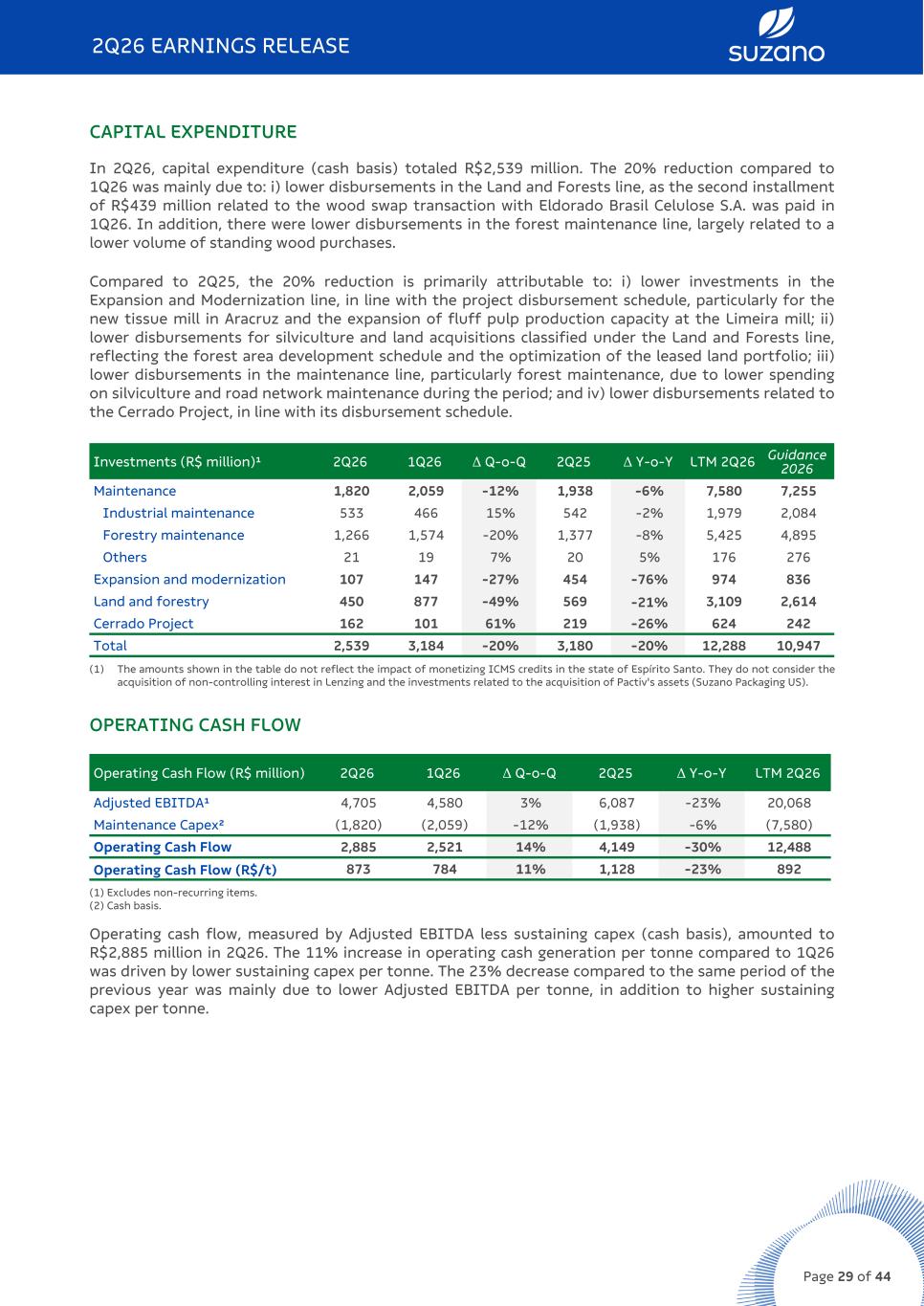 2Q26 EARNINGS RELEASE

suzano

CAPITAL EXPENDITURE

In 2Q26, capital expenditure (cash basis) totaled R$2,539 million. The 20% reduction compared to 1Q26 was mainly due to: i) lower disbursements in the Land and Forests line, as the second installment of R$439 million related to the wood swap transaction with Eldorado Brasil Celulose S.A. was paid in 1Q26. In addition, there were lower disbursements in the forest maintenance line, largely related to a lower volume of standing wood purchases.

Compared to 2Q25, the 20% reduction is primarily attributable to: i) lower investments in the Expansion and Modernization line, in line with the project disbursement schedule, particularly for the new tissue mill in Aracruz and the expansion of fluff pulp production capacity at the Limeira mill; ii) lower disbursements for silviculture and land acquisitions classified under the Land and Forests line, reflecting the forest area development schedule and the optimization of the leased land portfolio; iii) lower disbursements in the maintenance line, particularly forest maintenance, due to lower spending on silviculture and road network maintenance during the period; and iv) lower disbursements related to the Cerrado Project, in line with its disbursement schedule.

| Investments (R$ million)¹ | 2Q26 | 1Q26 | Δ Q-o-Q | 2Q25 | Δ Y-o-Y | LTM 2Q26 | Guidance 2026 |
|---|---|---|---|---|---|---|---|
| Maintenance | 1,820 | 2,059 | -12% | 1,938 | -6% | 7,580 | 7,255 |
| Industrial maintenance | 533 | 466 | 15% | 542 | -2% | 1,979 | 2,084 |
| Forestry maintenance | 1,266 | 1,574 | -20% | 1,377 | -8% | 5,425 | 4,895 |
| Others | 21 | 19 | 7% | 20 | 5% | 176 | 276 |
| Expansion and modernization | 107 | 147 | -27% | 454 | -76% | 974 | 836 |
| Land and forestry | 450 | 877 | -49% | 569 | -21% | 3,109 | 2,614 |
| Cerrado Project | 162 | 101 | 61% | 219 | -26% | 624 | 242 |
| Total | 2,539 | 3,184 | -20% | 3,180 | -20% | 12,288 | 10,947 |

(1) The amounts shown in the table do not reflect the impact of monetizing ICMS credits in the state of Espírito Santo. They do not consider the acquisition of non-controlling interest in Lenzing and the investments related to the acquisition of Pactiv's assets (Suzano Packaging US).

OPERATING CASH FLOW

| Operating Cash Flow (R$ million) | 2Q26 | 1Q26 | Δ Q-o-Q | 2Q25 | Δ Y-o-Y | LTM 2Q26 |
|---|---|---|---|---|---|---|
| Adjusted EBITDA¹ | 4,705 | 4,580 | 3% | 6,087 | -23% | 20,068 |
| Maintenance Capex² | (1,820) | (2,059) | -12% | (1,938) | -6% | (7,580) |
| Operating Cash Flow | 2,885 | 2,521 | 14% | 4,149 | -30% | 12,488 |
| Operating Cash Flow (R$/t) | 873 | 784 | 11% | 1,128 | -23% | 892 |

(1) Excludes non-recurring items.
(2) Cash basis.

Operating cash flow, measured by Adjusted EBITDA less sustaining capex (cash basis), amounted to R$2,885 million in 2Q26. The 11% increase in operating cash generation per tonne compared to 1Q26 was driven by lower sustaining capex per tonne. The 23% decrease compared to the same period of the previous year was mainly due to lower Adjusted EBITDA per tonne, in addition to higher sustaining capex per tonne.

Page 29 of 44